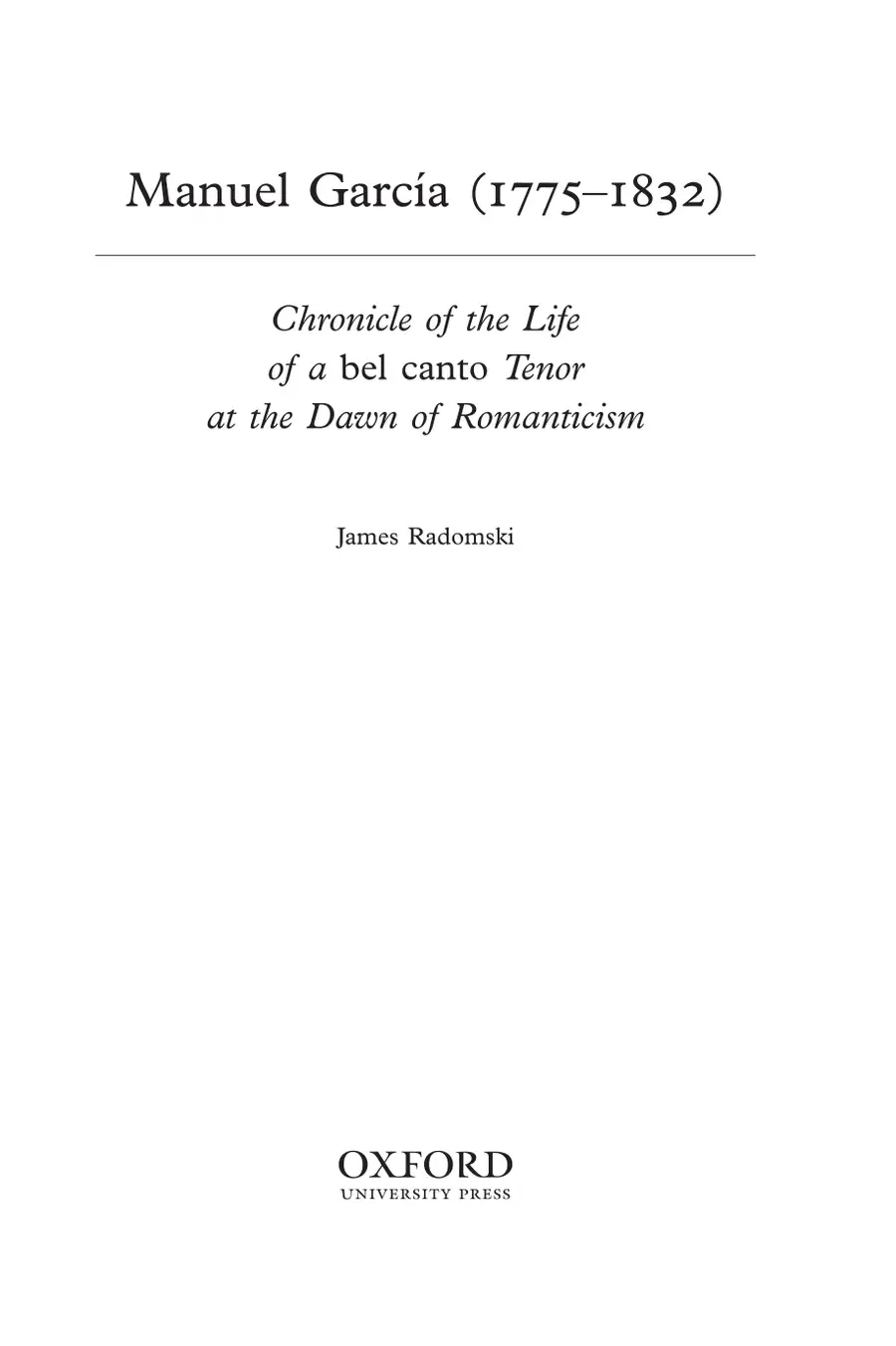 Manuel García (1775–1832)

Chronicle of the Life of a bel canto Tenor at the Dawn of Romanticism

James Radomski

OXFORD
UNIVERSITY PRESS